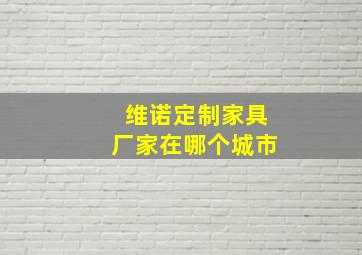 维诺定制家具
厂家在哪个城市